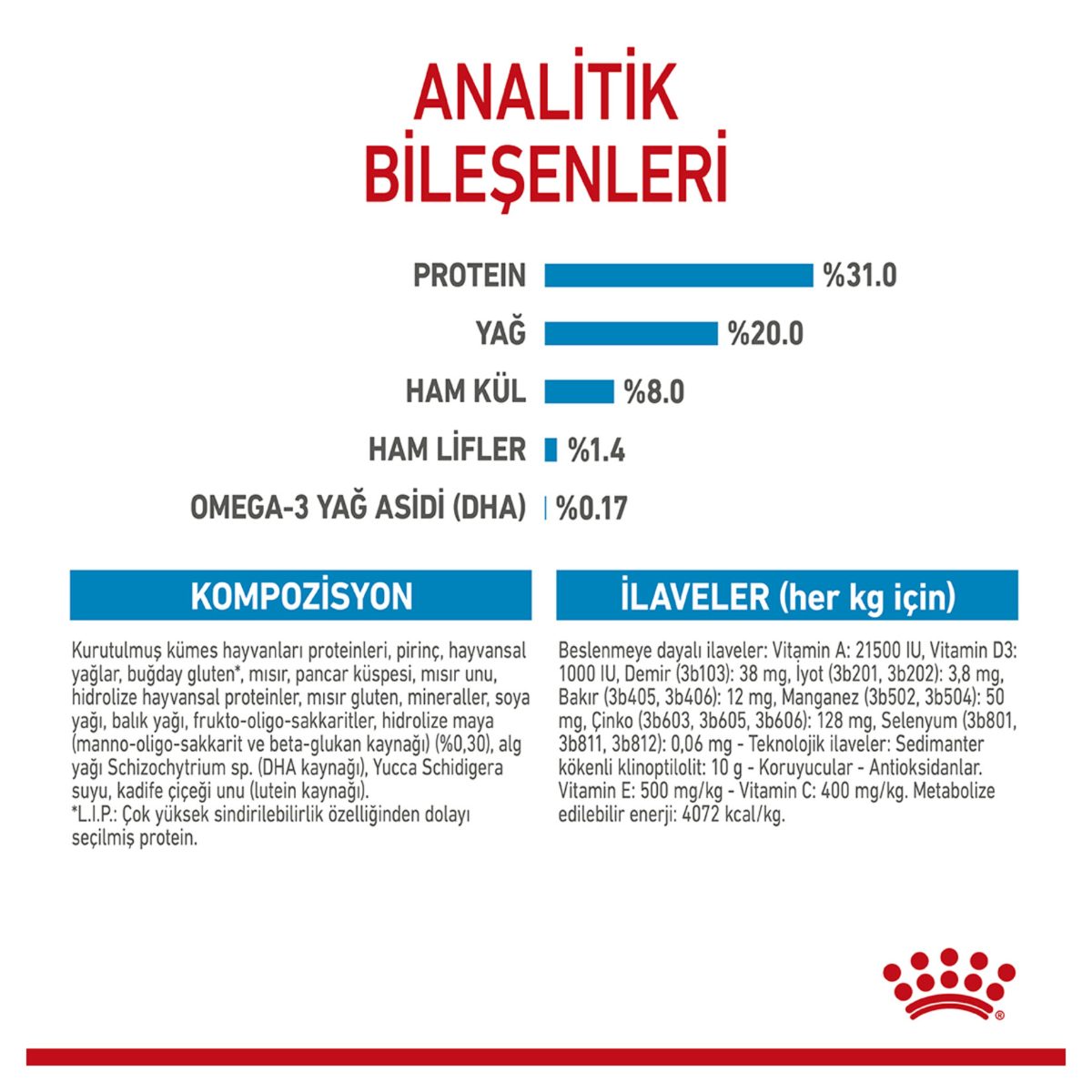 ANALİTİK BİLEŞENLERİ

PROTEIN %31.0

YAĞ %20.0

HAM KÜL %8.0

HAM LİFLER %1.4

OMEGA-3 YAĞ ASİDİ (DHA) %0.17

KOMPOZİSYON

Kurutulmuş kümes hayvanları proteinleri, pirinç, hayvansal yağlar, buğday gluten*, mısır, pancar küspesi, mısır unu, hidrolize hayvansal proteinler, mısır gluten, mineraller, soya yağı, balık yağı, frukto-oligo-sakkaritler, hidrolize maya (manno-oligo-sakkarit ve beta-glukan kaynağı) (%0,30), alg yağı Schizochytrium sp. (DHA kaynağı), Yucca Schidigera suyu, kadife çiçeği unu (lutein kaynağı).
*L.I.P.: Çok yüksek sindirilebilirlik özelliğinden dolayı seçilmiş protein.

İLAVELER (her kg için)

Beslenmeye dayalı ilaveler: Vitamin A: 21500 IU, Vitamin D3: 1000 IU, Demir (3b103): 38 mg, İyot (3b201, 3b202): 3,8 mg, Bakır (3b405, 3b406): 12 mg, Manganez (3b502, 3b504): 50 mg, Çinko (3b603, 3b605, 3b606): 128 mg, Selenyum (3b801, 3b811, 3b812): 0,06 mg - Teknolojik ilaveler: Sedimanter kökenli klinoptilolit: 10 g - Koruyucular - Antioksidanlar. Vitamin E: 500 mg/kg - Vitamin C: 400 mg/kg. Metabolize edilebilir enerji: 4072 kcal/kg.